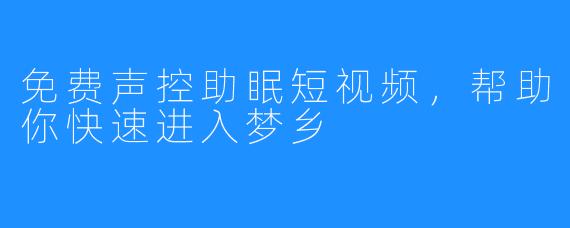 免费声控助眠短视频，帮助你快速进入梦乡